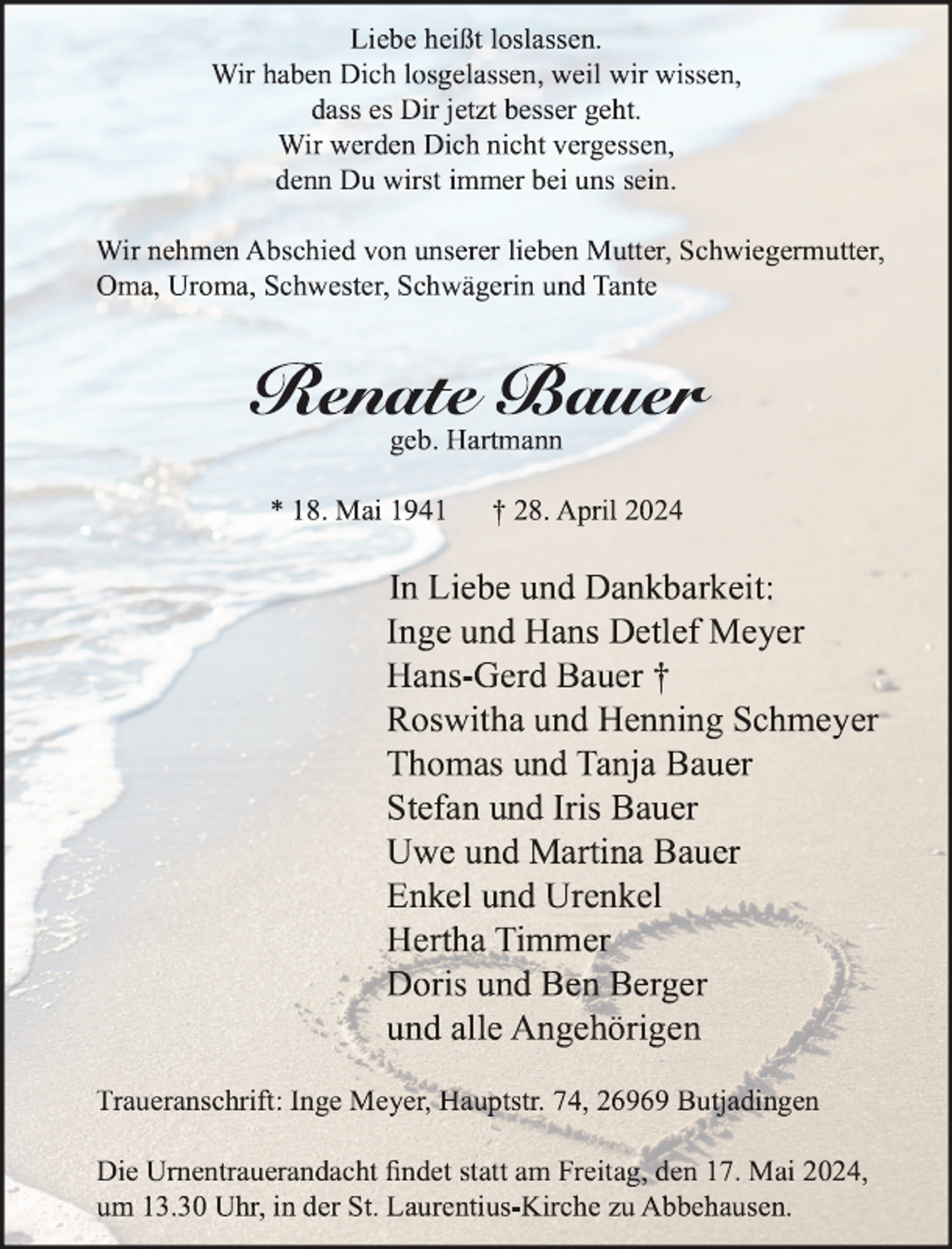 Liebe heißt loslassen.
Wir haben Dich losgelassen, weil wir wissen,
dass es Dir jetzt besser geht.
Wir werden Dich nicht vergessen,
denn Du wirst immer bei uns sein.

Wir nehmen Abschied von unserer lieben Mutter, Schwiegermutter, Oma, Uroma, Schwester, Schwägerin und Tante

Renate Bauer
geb. Hartmann

* 18. Mai 1941 † 28. April 2024

In Liebe und Dankbarkeit:
Inge und Hans Detlef Meyer
Hans-Gerd Bauer †
Roswitha und Henning Schmeyer
Thomas und Tanja Bauer
Stefan und Iris Bauer
Uwe und Martina Bauer
Enkel und Urenkel
Hertha Timmer
Doris und Ben Berger
und alle Angehörigen

Traueranschrift: Inge Meyer, Hauptstr. 74, 26969 Butjadingen

Die Urnentrauerandacht findet statt am Freitag, den 17. Mai 2024, um 13.30 Uhr, in der St. Laurentius-Kirche zu Abbehausen.